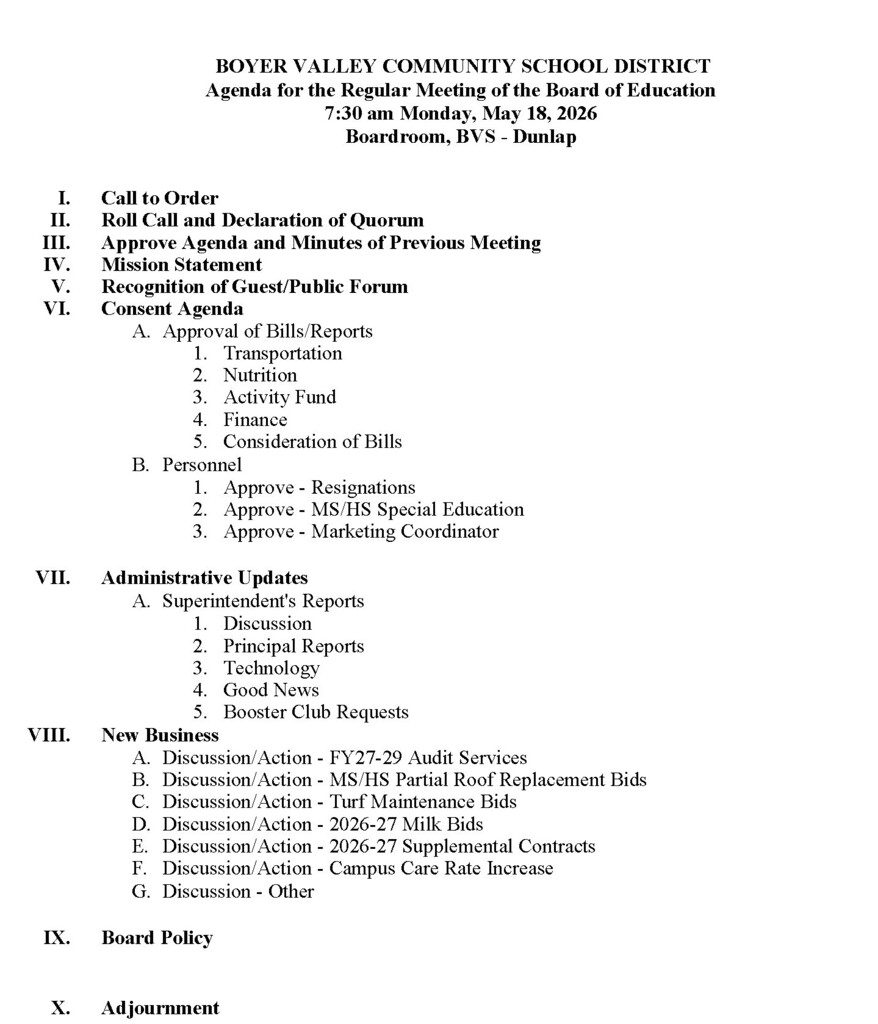 BOYER VALLEY COMMUNITY SCHOOL DISTRICT
Agenda for the Regular Meeting of the Board of Education
7:30 am Monday, May 18, 2026
Boardroom, BVS - Dunlap

I. Call to Order
II. Roll Call and Declaration of Quorum
III. Approve Agenda and Minutes of Previous Meeting
IV. Mission Statement
V. Recognition of Guest/Public Forum
VI. Consent Agenda
A. Approval of Bills/Reports
1. Transportation
2. Nutrition
3. Activity Fund
4. Finance
5. Consideration of Bills
B. Personnel
1. Approve - Resignations
2. Approve - MS/HS Special Education
3. Approve - Marketing Coordinator

VII. Administrative Updates
A. Superintendent's Reports
1. Discussion
2. Principal Reports
3. Technology
4. Good News
5. Booster Club Requests
VIII. New Business
A. Discussion/Action - FY27-29 Audit Services
B. Discussion/Action - MS/HS Partial Roof Replacement Bids
C. Discussion/Action - Turf Maintenance Bids
D. Discussion/Action - 2026-27 Milk Bids
E. Discussion/Action - 2026-27 Supplemental Contracts
F. Discussion/Action - Campus Care Rate Increase
G. Discussion - Other

IX. Board Policy

X. Adjournment